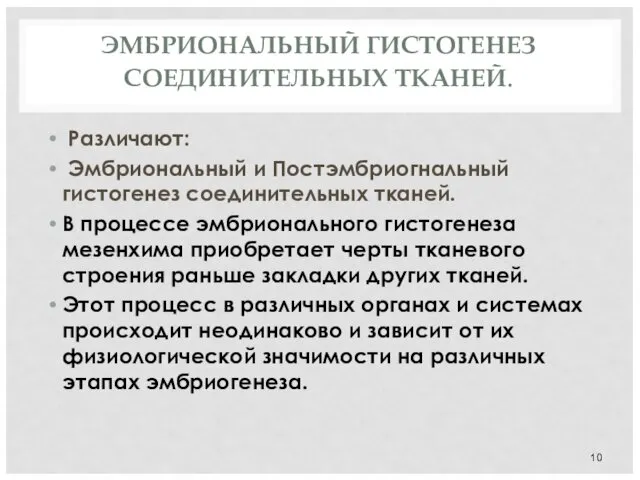 ЭМБРИОНАЛЬНЫЙ ГИСТОГЕНЕЗ СОЕДИНИТЕЛЬНЫХ ТКАНЕЙ.

• Различают:

• Эмбриональный и Постэмбриогнальный гистогенез соединительных тканей.

• В процессе эмбрионального гистогенеза мезенхима приобретает черты тканевого строения раньше закладки других тканей.

• Этот процесс в различных органах и системах происходит неодинаково и зависит от их физиологической значимости на различных этапах эмбриогенеза.

10